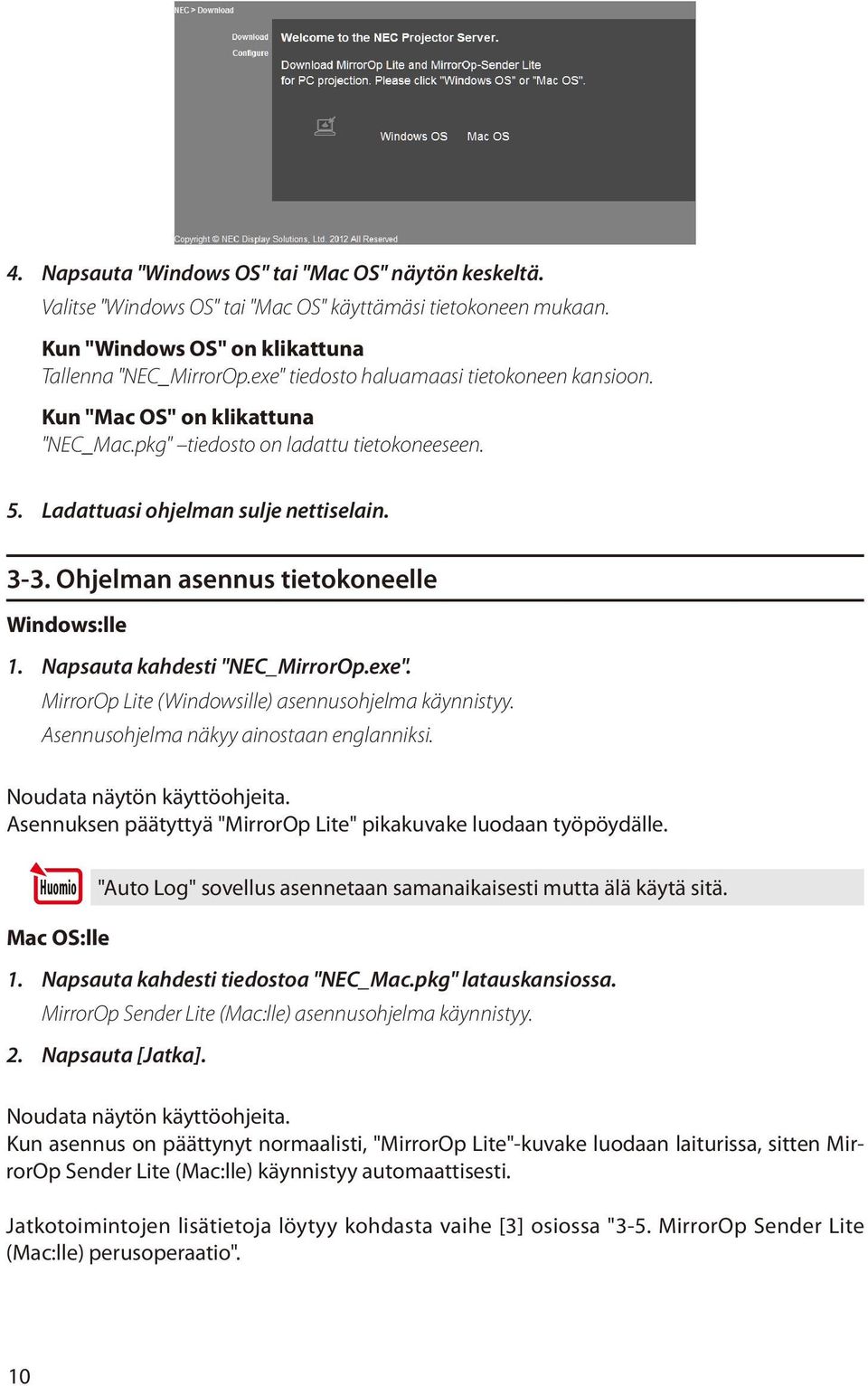 NEC > Download

Download
Configure

Welcome to the NEC Projector Server.

Download MirrorOp Lite and MirrorOp-Sender Lite for PC projection. Please click "Windows OS" or "Mac OS".

Windows OS Mac OS

Copyright © NEC Display Solutions, Ltd. 2012 All Reserved

4. Napsauta "Windows OS" tai "Mac OS" näytön keskeltä.
Valitse "Windows OS" tai "Mac OS" käyttämäsi tietokoneen mukaan.

Kun "Windows OS" on klikattuna
Tallenna "NEC_MirrorOp.exe" tiedosto haluamaasi tietokoneen kansioon.

Kun "Mac OS" on klikattuna
"NEC_Mac.pkg" –tiedosto on ladattu tietokoneeseen.

5. Ladattuasi ohjelman sulje nettiselain.

3-3. Ohjelman asennus tietokoneelle

Windows:lle

1. Napsauta kahdesti "NEC_MirrorOp.exe".
MirrorOp Lite (Windowsille) asennusohjelma käynnistyy.
Asennusohjelma näkyy ainostaan englanniksi.

Noudata näytön käyttöohjeita.
Asennuksen päätyttyä "MirrorOp Lite" pikakuvake luodaan työpöydälle.

Huomio "Auto Log" sovellus asennetaan samanaikaisesti mutta älä käytä sitä.

Mac OS:lle

1. Napsauta kahdesti tiedostoa "NEC_Mac.pkg" latauskansiossa.
MirrorOp Sender Lite (Mac:lle) asennusohjelma käynnistyy.

2. Napsauta [Jatka].

Noudata näytön käyttöohjeita.
Kun asennus on päättynyt normaalisti, "MirrorOp Lite"-kuvake luodaan laiturissa, sitten MirrorOp Sender Lite (Mac:lle) käynnistyy automaattisesti.

Jatkotoimintojen lisätietoja löytyy kohdasta vaihe [3] osiossa "3-5. MirrorOp Sender Lite (Mac:lle) perusoperaatio".

10